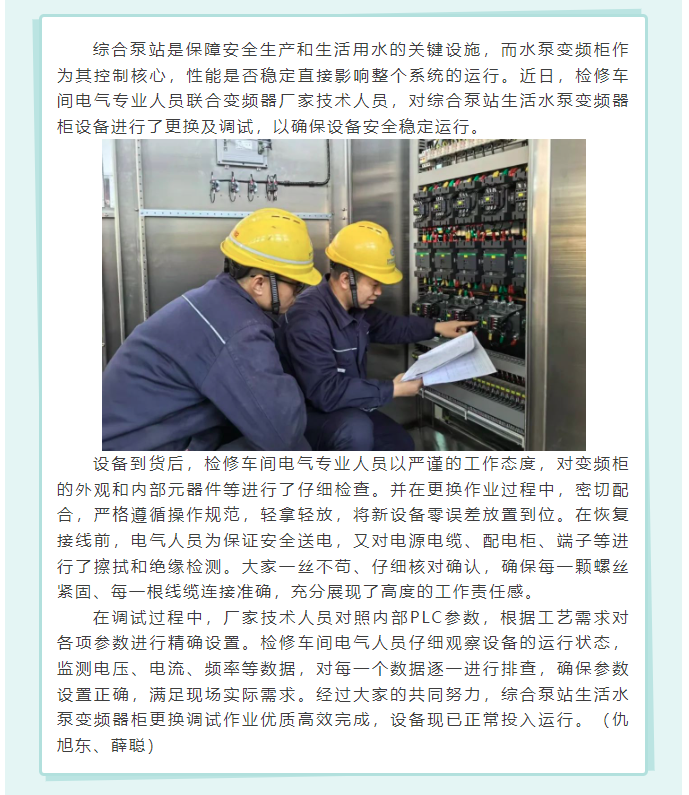 综合泵站是保障安全生产和生活用水的关键设施，而水泵变频柜作为其控制核心，性能是否稳定直接影响整个系统的运行。近日，检修车间电气专业人员联合变频器厂家技术人员，对综合泵站生活水泵变频器柜设备进行了更换及调试，以确保设备安全稳定运行。

设备到货后，检修车间电气专业人员以严谨的工作态度，对变频柜的外观和内部元器件等进行了仔细检查。并在更换作业过程中，密切配合，严格遵循操作规范，轻拿轻放，将新设备零误差放置到位。在恢复接线前，电气人员为保证安全送电，又对电源电缆、配电柜、端子等进行了擦拭和绝缘检测。大家一丝不苟、仔细核对确认，确保每一颗螺丝紧固、每一根线缆连接准确，充分展现了高度的工作责任感。

在调试过程中，厂家技术人员对照内部PLC参数，根据工艺需求对各项参数进行精确设置。检修车间电气人员仔细观察设备的运行状态，监测电压、电流、频率等数据，对每一个数据逐一进行排查，确保参数设置正确，满足现场实际需求。经过大家的共同努力，综合泵站生活水泵变频器柜更换调试作业优质高效完成，设备现已正常投入运行。（仇旭东、薛聪）